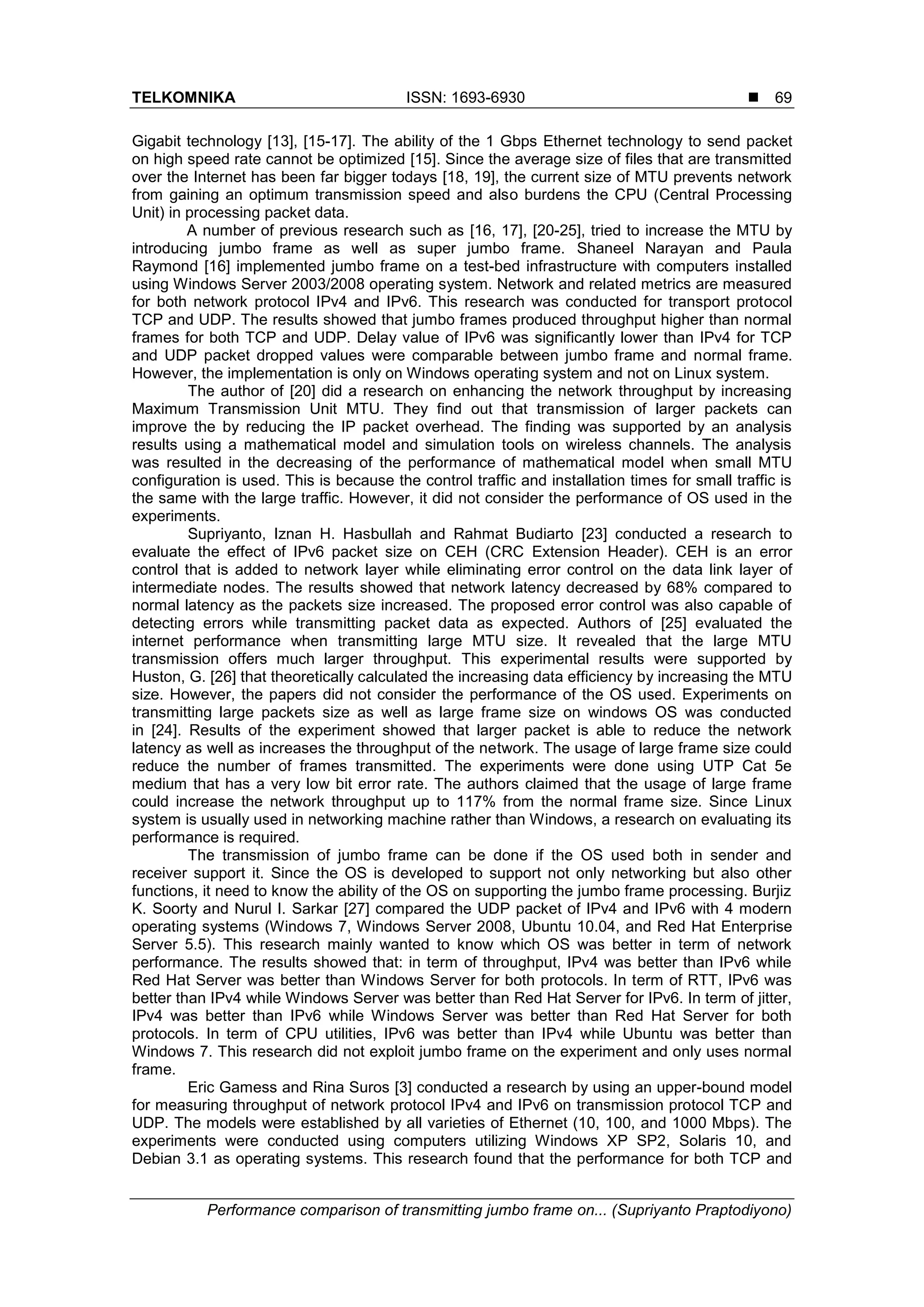 TELKOMNIKA ISSN: 1693-6930 ■ 69

Gigabit technology [13], [15-17]. The ability of the 1 Gbps Ethernet technology to send packet on high speed rate cannot be optimized [15]. Since the average size of files that are transmitted over the Internet has been far bigger todays [18, 19], the current size of MTU prevents network from gaining an optimum transmission speed and also burdens the CPU (Central Processing Unit) in processing packet data.

A number of previous research such as [16, 17], [20-25], tried to increase the MTU by introducing jumbo frame as well as super jumbo frame. Shaneel Narayan and Paula Raymond [16] implemented jumbo frame on a test-bed infrastructure with computers installed using Windows Server 2003/2008 operating system. Network and related metrics are measured for both network protocol IPv4 and IPv6. This research was conducted for transport protocol TCP and UDP. The results showed that jumbo frames produced throughput higher than normal frames for both TCP and UDP. Delay value of IPv6 was significantly lower than IPv4 for TCP and UDP packet dropped values were comparable between jumbo frame and normal frame. However, the implementation is only on Windows operating system and not on Linux system.

The author of [20] did a research on enhancing the network throughput by increasing Maximum Transmission Unit MTU. They find out that transmission of larger packets can improve the by reducing the IP packet overhead. The finding was supported by an analysis results using a mathematical model and simulation tools on wireless channels. The analysis was resulted in the decreasing of the performance of mathematical model when small MTU configuration is used. This is because the control traffic and installation times for small traffic is the same with the large traffic. However, it did not consider the performance of OS used in the experiments.

Supriyanto, Iznan H. Hasbullah and Rahmat Budiarto [23] conducted a research to evaluate the effect of IPv6 packet size on CEH (CRC Extension Header). CEH is an error control that is added to network layer while eliminating error control on the data link layer of intermediate nodes. The results showed that network latency decreased by 68% compared to normal latency as the packets size increased. The proposed error control was also capable of detecting errors while transmitting packet data as expected. Authors of [25] evaluated the internet performance when transmitting large MTU size. It revealed that the large MTU transmission offers much larger throughput. This experimental results were supported by Huston, G. [26] that theoretically calculated the increasing data efficiency by increasing the MTU size. However, the papers did not consider the performance of the OS used. Experiments on transmitting large packets size as well as large frame size on windows OS was conducted in [24]. Results of the experiment showed that larger packet is able to reduce the network latency as well as increases the throughput of the network. The usage of large frame size could reduce the number of frames transmitted. The experiments were done using UTP Cat 5e medium that has a very low bit error rate. The authors claimed that the usage of large frame could increase the network throughput up to 117% from the normal frame size. Since Linux system is usually used in networking machine rather than Windows, a research on evaluating its performance is required.

The transmission of jumbo frame can be done if the OS used both in sender and receiver support it. Since the OS is developed to support not only networking but also other functions, it need to know the ability of the OS on supporting the jumbo frame processing. Burjiz K. Soorty and Nurul I. Sarkar [27] compared the UDP packet of IPv4 and IPv6 with 4 modern operating systems (Windows 7, Windows Server 2008, Ubuntu 10.04, and Red Hat Enterprise Server 5.5). This research mainly wanted to know which OS was better in term of network performance. The results showed that: in term of throughput, IPv4 was better than IPv6 while Red Hat Server was better than Windows Server for both protocols. In term of RTT, IPv6 was better than IPv4 while Windows Server was better than Red Hat Server for IPv6. In term of jitter, IPv4 was better than IPv6 while Windows Server was better than Red Hat Server for both protocols. In term of CPU utilities, IPv6 was better than IPv4 while Ubuntu was better than Windows 7. This research did not exploit jumbo frame on the experiment and only uses normal frame.

Eric Gamess and Rina Suros [3] conducted a research by using an upper-bound model for measuring throughput of network protocol IPv4 and IPv6 on transmission protocol TCP and UDP. The models were established by all varieties of Ethernet (10, 100, and 1000 Mbps). The experiments were conducted using computers utilizing Windows XP SP2, Solaris 10, and Debian 3.1 as operating systems. This research found that the performance for both TCP and

Performance comparison of transmitting jumbo frame on... (Supriyanto Praptodiyono)